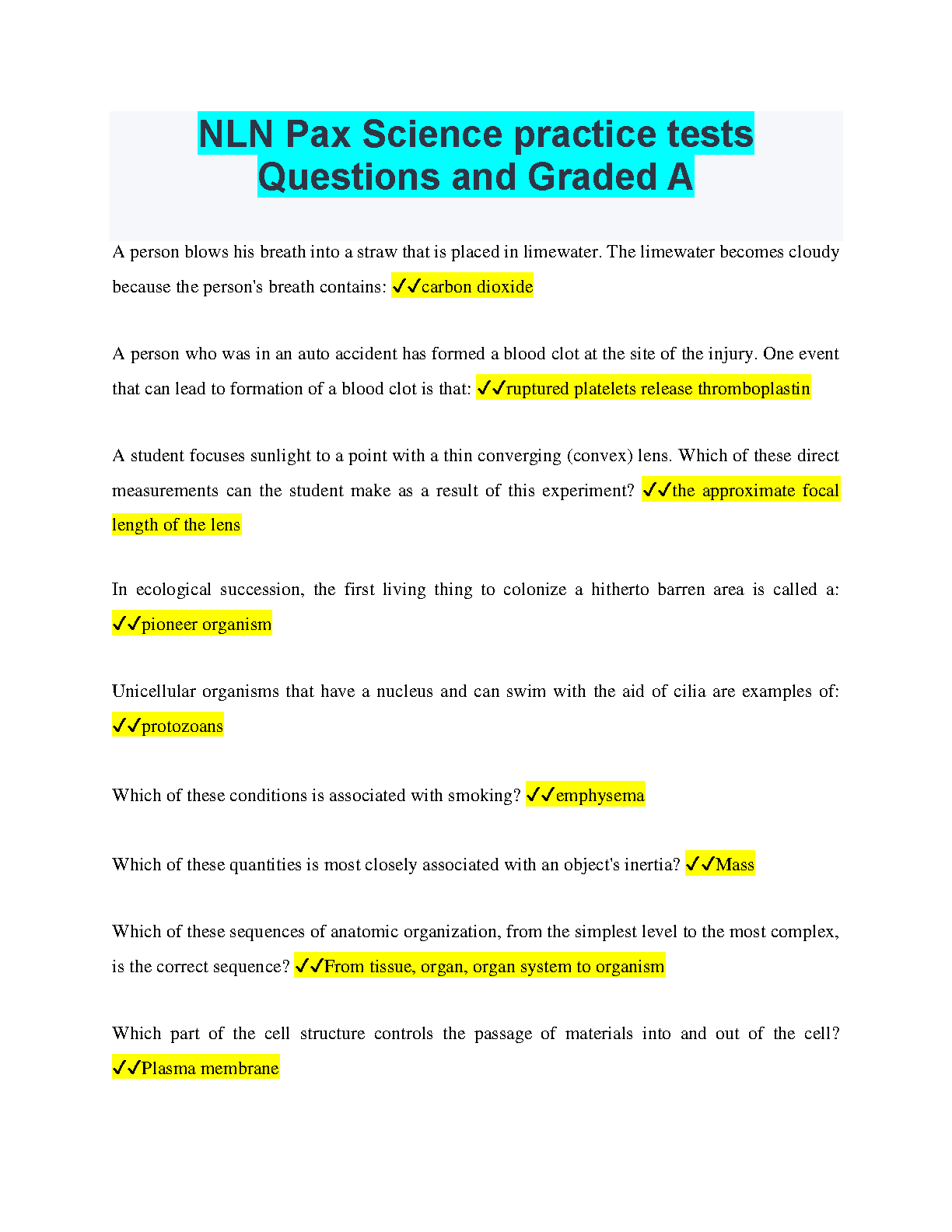 NLN Pax Science practice tests Questions and Graded A

A person blows his breath into a straw that is placed in limewater. The limewater becomes cloudy because the person's breath contains: ✓✓carbon dioxide

A person who was in an auto accident has formed a blood clot at the site of the injury. One event that can lead to formation of a blood clot is that: ✓✓ruptured platelets release thromboplastin

A student focuses sunlight to a point with a thin converging (convex) lens. Which of these direct measurements can the student make as a result of this experiment? ✓✓the approximate focal length of the lens

In ecological succession, the first living thing to colonize a hitherto barren area is called a: ✓✓pioneer organism

Unicellular organisms that have a nucleus and can swim with the aid of cilia are examples of: ✓✓protozoans

Which of these conditions is associated with smoking? ✓✓emphysema

Which of these quantities is most closely associated with an object's inertia? ✓✓Mass

Which of these sequences of anatomic organization, from the simplest level to the most complex, is the correct sequence? ✓✓From tissue, organ, organ system to organism

Which part of the cell structure controls the passage of materials into and out of the cell? ✓✓Plasma membrane